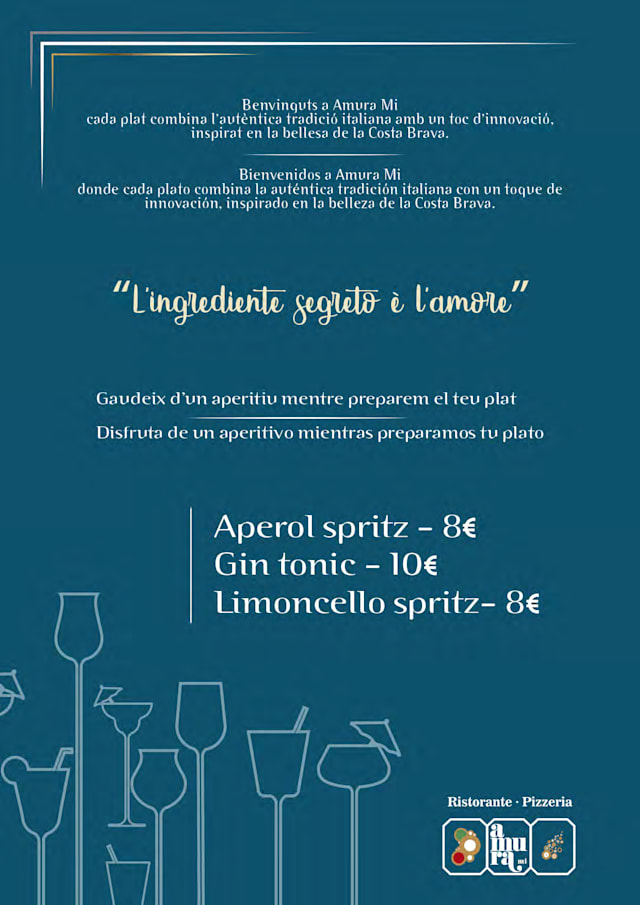 Benvinguts a Amura Mi
cada plat combina l'autèntica tradició italiana amb un toc d'innovació, inspirat en la bellesa de la Costa Brava.

Bienvenidos a Amura Mi
donde cada plato combina la auténtica tradición italiana con un toque de innovación, inspirado en la belleza de la Costa Brava.

"L'ingrediente segreto è l'amore"

Gaudeix d'un aperitiu mentre preparem el teu plat

Disfruta de un aperitivo mientras preparamos tu plato

Aperol spritz - 8€
Gin tonic - 10€
Limoncello spritz- 8€

Ristorante · Pizzeria

amura mi